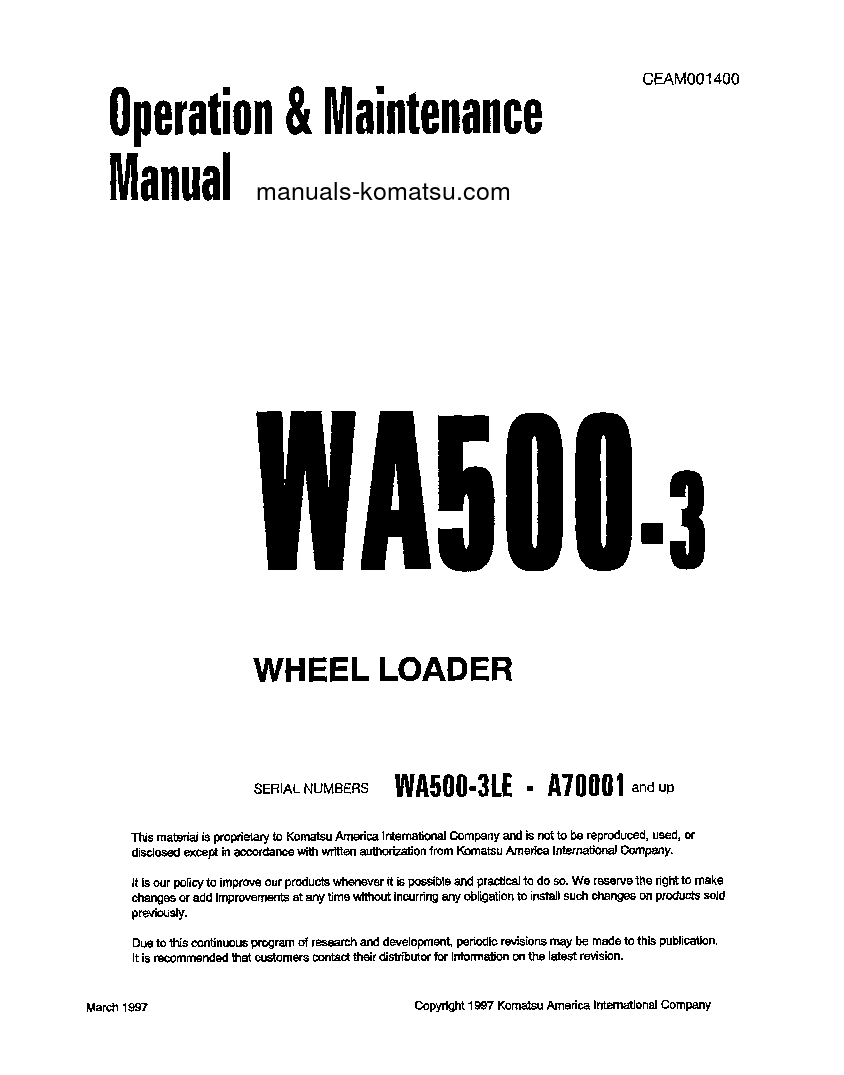 CEAM001400

Operation & Maintenance Manual

manuals-komatsu.com

WA500-3

WHEEL LOADER

SERIAL NUMBERS WA500-3LE - A70001 and up

This material is proprietary to Komatsu America International Company and is not to be reproduced, used, or disclosed except in accordance with written authorization from Komatsu America International Company.

It is our policy to improve our products whenever it is possible and practical to do so. We reserve the right to make changes or add improvements at any time without incurring any obligation to install such changes on products sold previously.

Due to this continuous program of research and development, periodic revisions may be made to this publication. It is recommended that customers contact their distributor for information on the latest revision.

March 1997

Copyright 1997 Komatsu America International Company